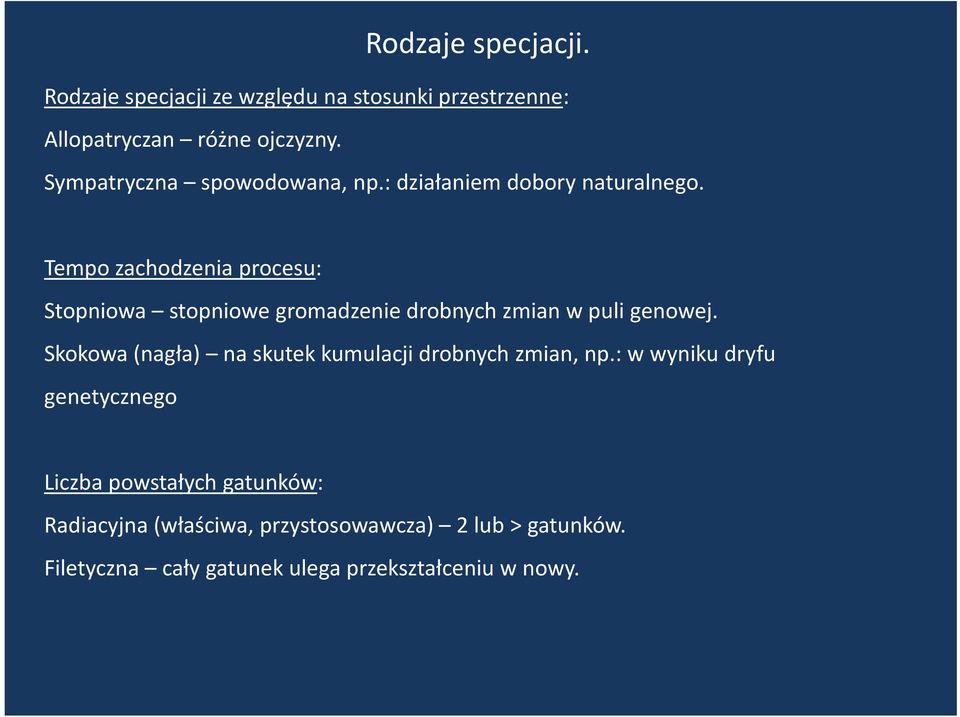 Rodzaje specjacji.

Rodzaje specjacji ze względu na stosunki przestrzenne:

Allopatryczan – różne ojczyzny.

Sympatryczna – spowodowana, np.: działaniem dobory naturalnego.

Tempo zachodzenia procesu:

Stopniowa – stopniowe gromadzenie drobnych zmian w puli genowej.

Skokowa (nagła) – na skutek kumulacji drobnych zmian, np.: w wyniku dryfu genetycznego

Liczba powstałych gatunków:

Radiacyjna (właściwa, przystosowawcza) – 2 lub > gatunków.

Filetyczna – cały gatunek ulega przekształceniu w nowy.